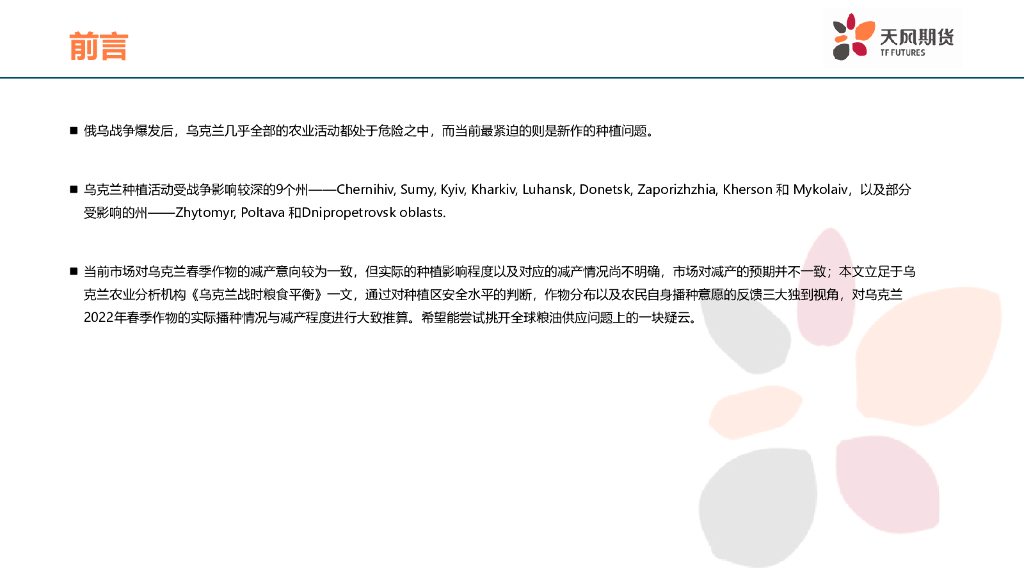 前言

天风期货
TF FUTURES

■ 俄乌战争爆发后，乌克兰几乎全部的农业活动都处于危险之中，而当前最紧迫的则是新作的种植问题。

■ 乌克兰种植活动受战争影响较深的9个州——Chernihiv, Sumy, Kyiv, Kharkiv, Luhansk, Donetsk, Zaporizhzhia, Kherson 和 Mykolaiv，以及部分受影响的州——Zhytomyr, Poltava 和Dnipropetrovsk oblasts.

■ 当前市场对乌克兰春季作物的减产意向较为一致，但实际的种植影响程度以及对应的减产情况尚不明确，市场对减产的预期并不一致；本文立足于乌克兰农业分析机构《乌克兰战时粮食平衡》一文，通过对种植区安全水平的判断，作物分布以及农民自身播种意愿的反馈三大独到视角，对乌克兰2022年春季作物的实际播种情况与减产程度进行大致推算。希望能尝试挑开全球粮油供应问题上的一块疑云。